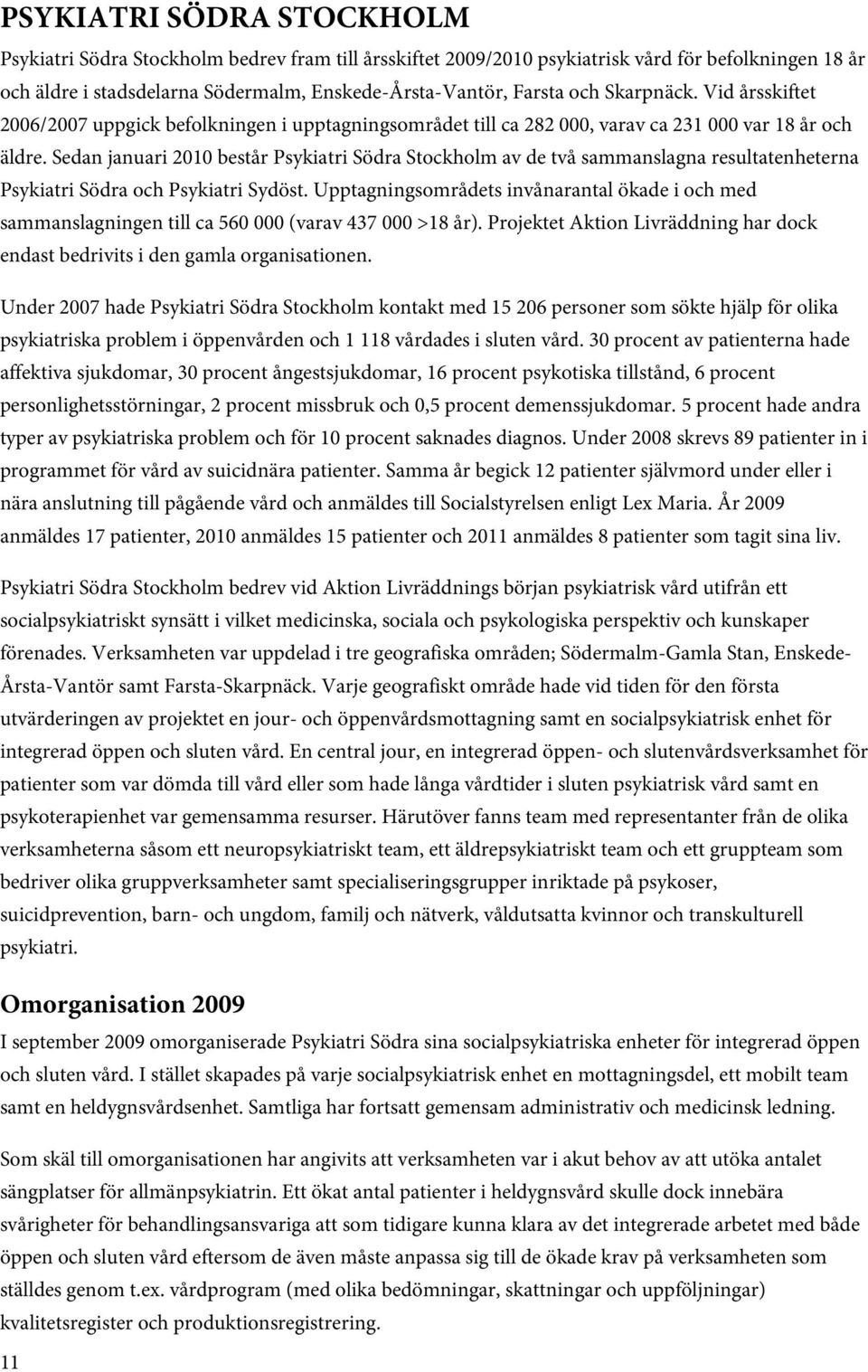 PSYKIATRI SÖDRA STOCKHOLM

Psykiatri Södra Stockholm bedrev fram till årsskiftet 2009/2010 psykiatrisk vård för befolkningen 18 år och äldre i stadsdelarna Södermalm, Enskede-Årsta-Vantör, Farsta och Skarpnäck. Vid årsskiftet 2006/2007 uppgick befolkningen i upptagningsområdet till ca 282 000, varav ca 231 000 var 18 år och äldre. Sedan januari 2010 består Psykiatri Södra Stockholm av de två sammanslagna resultatenheterna Psykiatri Södra och Psykiatri Sydöst. Upptagningsområdets invånarantal ökade i och med sammanslagningen till ca 560 000 (varav 437 000 >18 år). Projektet Aktion Livräddning har dock endast bedrivits i den gamla organisationen.

Under 2007 hade Psykiatri Södra Stockholm kontakt med 15 206 personer som sökte hjälp för olika psykiatriska problem i öppenvården och 1 118 vårdades i sluten vård. 30 procent av patienterna hade affektiva sjukdomar, 30 procent ångestsjukdomar, 16 procent psykotiska tillstånd, 6 procent personlighetsstörningar, 2 procent missbruk och 0,5 procent demenssjukdomar. 5 procent hade andra typer av psykiatriska problem och för 10 procent saknades diagnos. Under 2008 skrevs 89 patienter in i programmet för vård av suicidnära patienter. Samma år begick 12 patienter självmord under eller i nära anslutning till pågående vård och anmäldes till Socialstyrelsen enligt Lex Maria. År 2009 anmäldes 17 patienter, 2010 anmäldes 15 patienter och 2011 anmäldes 8 patienter som tagit sina liv.

Psykiatri Södra Stockholm bedrev vid Aktion Livräddnings början psykiatrisk vård utifrån ett socialpsykiatriskt synsätt i vilket medicinska, sociala och psykologiska perspektiv och kunskaper förenades. Verksamheten var uppdelad i tre geografiska områden; Södermalm-Gamla Stan, Enskede-Årsta-Vantör samt Farsta-Skarpnäck. Varje geografiskt område hade vid tiden för den första utvärderingen av projektet en jour- och öppenvårdsmottagning samt en socialpsykiatrisk enhet för integrerad öppen och sluten vård. En central jour, en integrerad öppen- och slutenvårdsverksamhet för patienter som var dömda till vård eller som hade långa vårdtider i sluten psykiatrisk vård samt en psykoterapienhet var gemensamma resurser. Härutöver fanns team med representanter från de olika verksamheterna såsom ett neuropsykiatriskt team, ett äldrepsykiatriskt team och ett gruppteam som bedriver olika gruppverksamheter samt specialiseringsgrupper inriktade på psykoser, suicidprevention, barn- och ungdom, familj och nätverk, våldutsatta kvinnor och transkulturell psykiatri.

Omorganisation 2009

I september 2009 omorganiserade Psykiatri Södra sina socialpsykiatriska enheter för integrerad öppen och sluten vård. I stället skapades på varje socialpsykiatrisk enhet en mottagningsdel, ett mobilt team samt en heldygnsvårdsenhet. Samtliga har fortsatt gemensam administrativ och medicinsk ledning.

Som skäl till omorganisationen har angivits att verksamheten var i akut behov av att utöka antalet sängplatser för allmänpsykiatrin. Ett ökat antal patienter i heldygnsvård skulle dock innebära svårigheter för behandlingsansvariga att som tidigare kunna klara av det integrerade arbetet med både öppen och sluten vård eftersom de även måste anpassa sig till de ökade krav på verksamheten som ställdes genom t.ex. vårdprogram (med olika bedömningar, skattningar och uppföljningar) kvalitetsregister och produktionsregistrering.

11